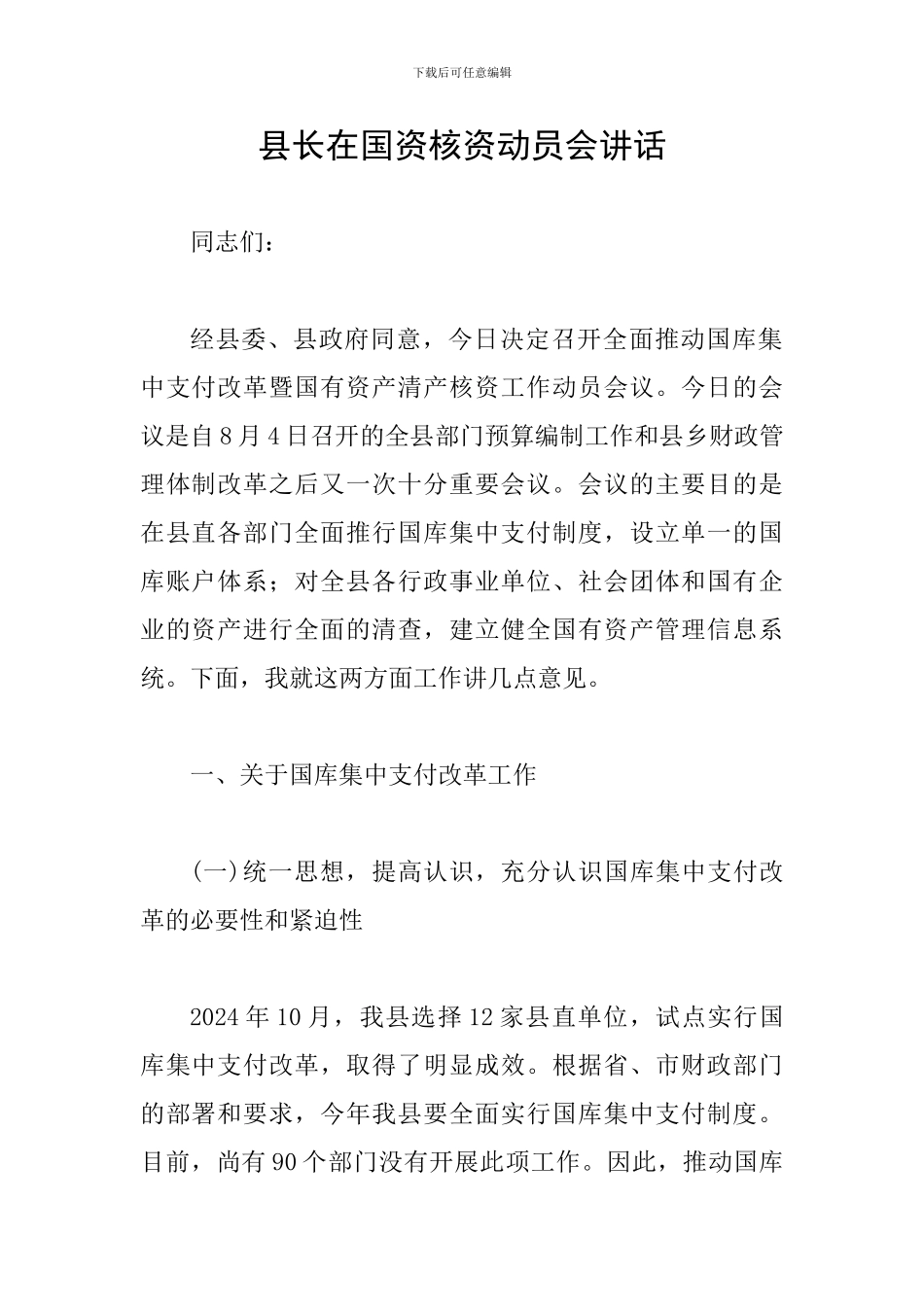 下载后可任意编辑

县长在国资核资动员会讲话

同志们：

经县委、县政府同意，今日决定召开全面推动国库集中支付改革暨国有资产清产核资工作动员会议。今日的会议是自8月4日召开的全县部门预算编制工作和县乡财政管理体制改革之后又一次十分重要会议。会议的主要目的是在县直各部门全面推行国库集中支付制度，设立单一的国库账户体系；对全县各行政事业单位、社会团体和国有企业的资产进行全面的清查，建立健全国有资产管理信息系统。下面，我就这两方面工作讲几点意见。

一、关于国库集中支付改革工作

(一)统一思想，提高认识，充分认识国库集中支付改革的必要性和紧迫性

2024年10月，我县选择12家县直单位，试点实行国库集中支付改革，取得了明显成效。根据省、市财政部门的部署和要求，今年我县要全面实行国库集中支付制度。目前，尚有90个部门没有开展此项工作。因此，推动国库